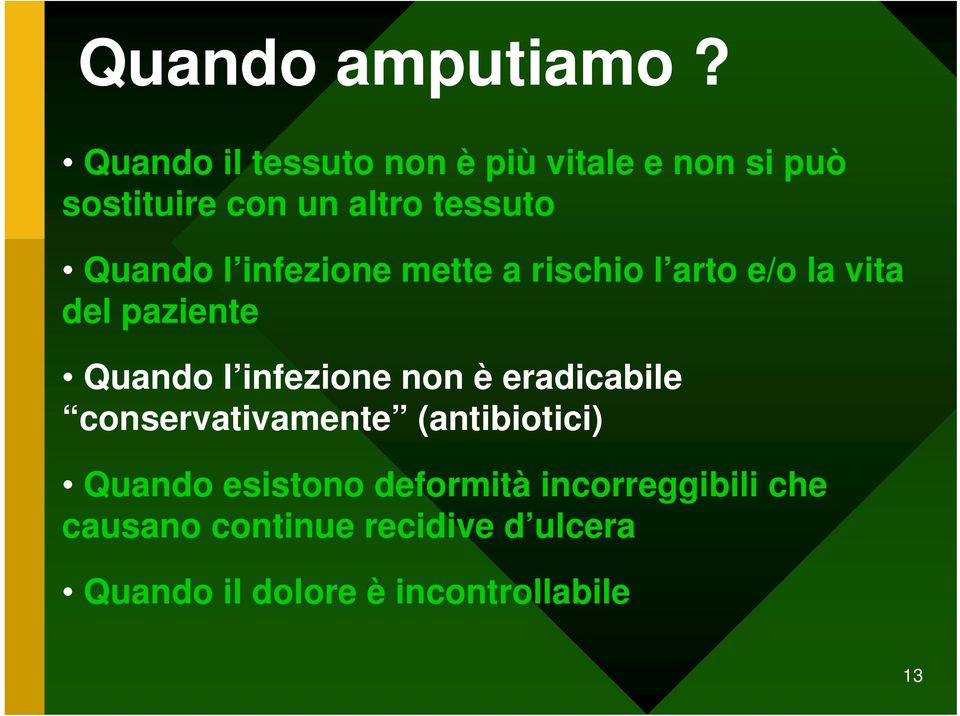 Quando amputiamo ?

• Quando il tessuto non è più vitale e non si può sostituire con un altro tessuto

• Quando l’infezione mette a rischio l’arto e/o la vita del paziente

• Quando l’infezione non è eradicabile “conservativamente” (antibiotici)

• Quando esistono deformità incorreggibili che causano continue recidive d’ulcera

• Quando il dolore è incontrollabile

13